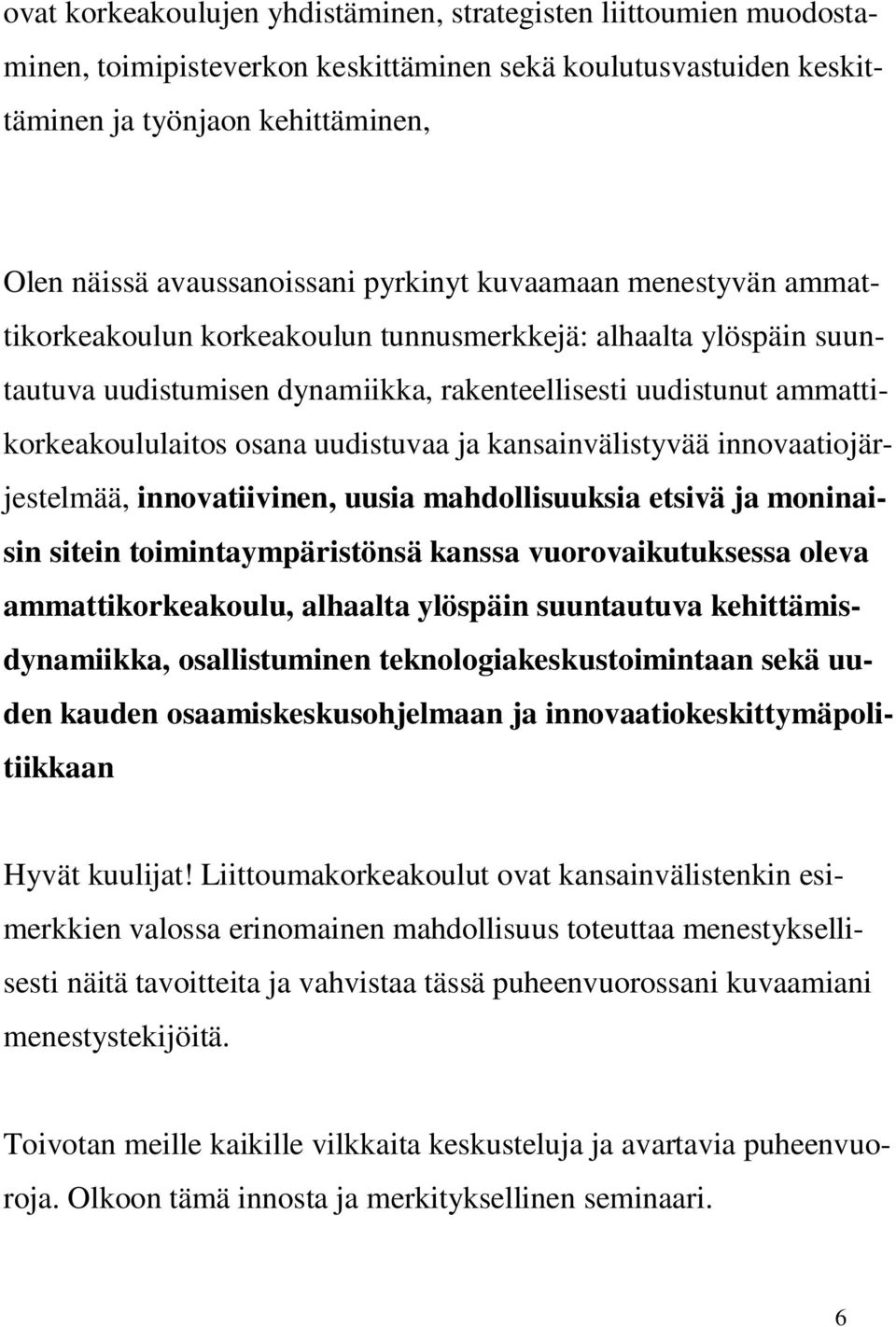 ovat korkeakoulujen yhdistäminen, strategisten liittoumien muodostaminen, toimipisteverkon keskittäminen sekä koulutusvastuiden keskittäminen ja työnjaon kehittäminen,

Olen näissä avaussanoissani pyrkinyt kuvaamaan menestyvän ammattikorkeakoulun korkeakoulun tunnusmerkkejä: alhaalta ylöspäin suuntautuva uudistumisen dynamiikka, rakenteellisesti uudistunut ammattikorkeakoululaitos osana uudistuvaa ja kansainvälistyvää innovaatiojärjestelmää, innovatiivinen, uusia mahdollisuuksia etsivä ja moninaisin sitein toimintaympäristönsä kanssa vuorovaikutuksessa oleva ammattikorkeakoulu, alhaalta ylöspäin suuntautuva kehittämisdynamiikka, osallistuminen teknologiakeskustoimintaan sekä uuden kauden osaamiskeskusohjelmaan ja innovaatiokeskittymäpolitiikkaan

Hyvät kuulijat! Liittoumakorkeakoulut ovat kansainvälistenkin esimerkkien valossa erinomainen mahdollisuus toteuttaa menestyksellisesti näitä tavoitteita ja vahvistaa tässä puheenvuorossani kuvaamiani menestystekijöitä.

Toivotan meille kaikille vilkkaita keskusteluja ja avartavia puheenvuoroja. Olkoon tämä innosta ja merkityksellinen seminaari.

6